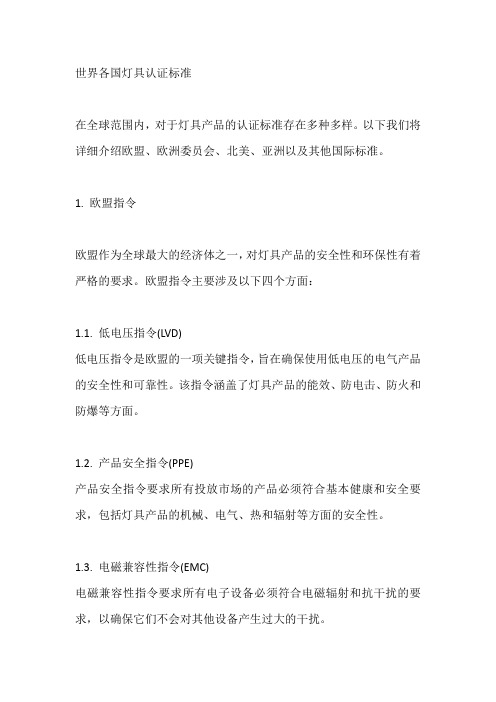 世界各国灯具认证标准

在全球范围内，对于灯具产品的认证标准存在多种多样。以下我们将详细介绍欧盟、欧洲委员会、北美、亚洲以及其他国际标准。

1. 欧盟指令

欧盟作为全球最大的经济体之一，对灯具产品的安全性和环保性有着严格的要求。欧盟指令主要涉及以下四个方面：

1.1. 低电压指令(LVD)
低电压指令是欧盟的一项关键指令，旨在确保使用低电压的电气产品的安全性和可靠性。该指令涵盖了灯具产品的能效、防电击、防火和防爆等方面。

1.2. 产品安全指令(PPE)
产品安全指令要求所有投放市场的产品必须符合基本健康和安全要求，包括灯具产品的机械、电气、热和辐射等方面的安全性。

1.3. 电磁兼容性指令(EMC)
电磁兼容性指令要求所有电子设备必须符合电磁辐射和抗干扰的要求，以确保它们不会对其他设备产生过大的干扰。